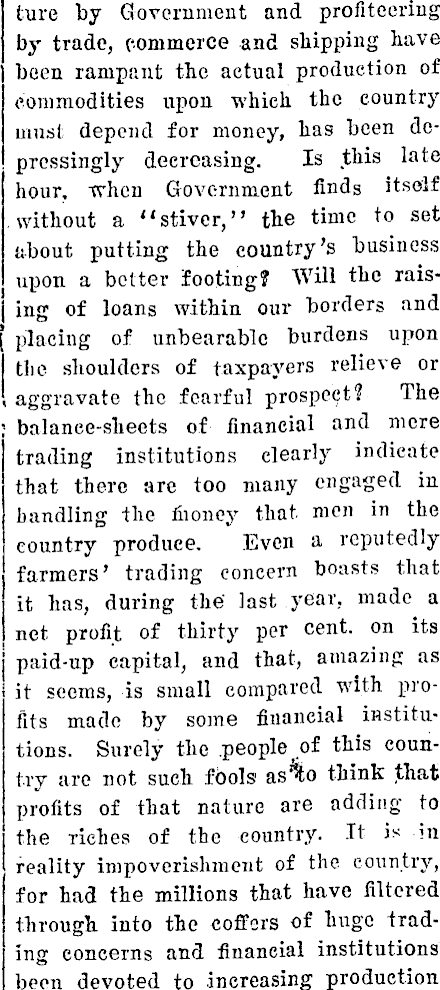 ture by Government and profiteering by trade, commerce and shipping have been rampant the actual production of commodities upon which the country must depend for money, has been depressingly decreasing. Is this late hour, when Government finds itself without a "stiver," the time to set about putting the country's business upon a better footing? Will the raising of loans within our borders and placing of unbearable burdens upon the shoulders of taxpayers relieve or aggravate the fearful prospect? The balance-sheets of financial and mere trading institutions clearly indicate that there are too many engaged in handling the money that men in the country produce. Even a reputedly farmers' trading concern boasts that it has, during the last year, made a net profit of thirty per cent. on its paid-up capital, and that, amazing as it seems, is small compared with profits made by some financial institutions. Surely the people of this country are not such fools as to think that profits of that nature are adding to the riches of the country. It is in reality impoverishment of the country, for had the millions that have filtered through into the coffers of huge trading concerns and financial institutions been devoted to increasing production